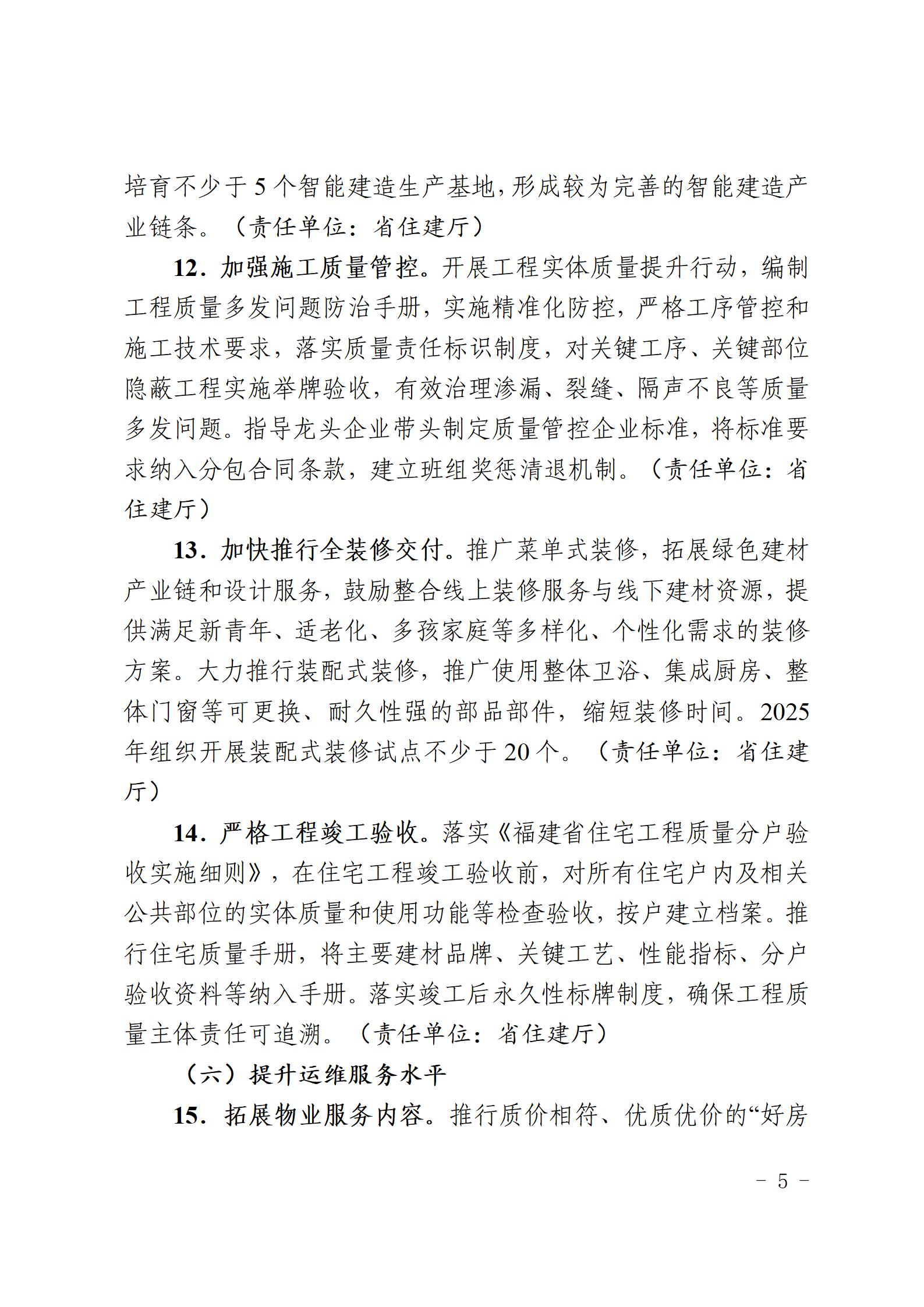 培育不少于5个智能建造生产基地,形成较为完善的智能建造产业链条。（责任单位：省住建厅）

12．加强施工质量管控。开展工程实体质量提升行动，编制工程质量多发问题防治手册，实施精准化防控，严格工序管控和施工技术要求，落实质量责任标识制度，对关键工序、关键部位隐蔽工程实施举牌验收，有效治理渗漏、裂缝、隔声不良等质量多发问题。指导龙头企业带头制定质量管控企业标准，将标准要求纳入分包合同条款，建立班组奖惩清退机制。（责任单位：省住建厅）

13．加快推行全装修交付。推广菜单式装修，拓展绿色建材产业链和设计服务，鼓励整合线上装修服务与线下建材资源，提供满足新青年、适老化、多孩家庭等多样化、个性化需求的装修方案。大力推行装配式装修，推广使用整体卫浴、集成厨房、整体门窗等可更换、耐久性强的部品部件，缩短装修时间。2025年组织开展装配式装修试点不少于20个。（责任单位：省住建厅）

14．严格工程竣工验收。落实《福建省住宅工程质量分户验收实施细则》，在住宅工程竣工验收前，对所有住宅户内及相关公共部位的实体质量和使用功能等检查验收，按户建立档案。推行住宅质量手册，将主要建材品牌、关键工艺、性能指标、分户验收资料等纳入手册。落实竣工后永久性标牌制度，确保工程质量主体责任可追溯。（责任单位：省住建厅）

（六）提升运维服务水平

15．拓展物业服务内容。推行质价相符、优质优价的“好房

- 5 -